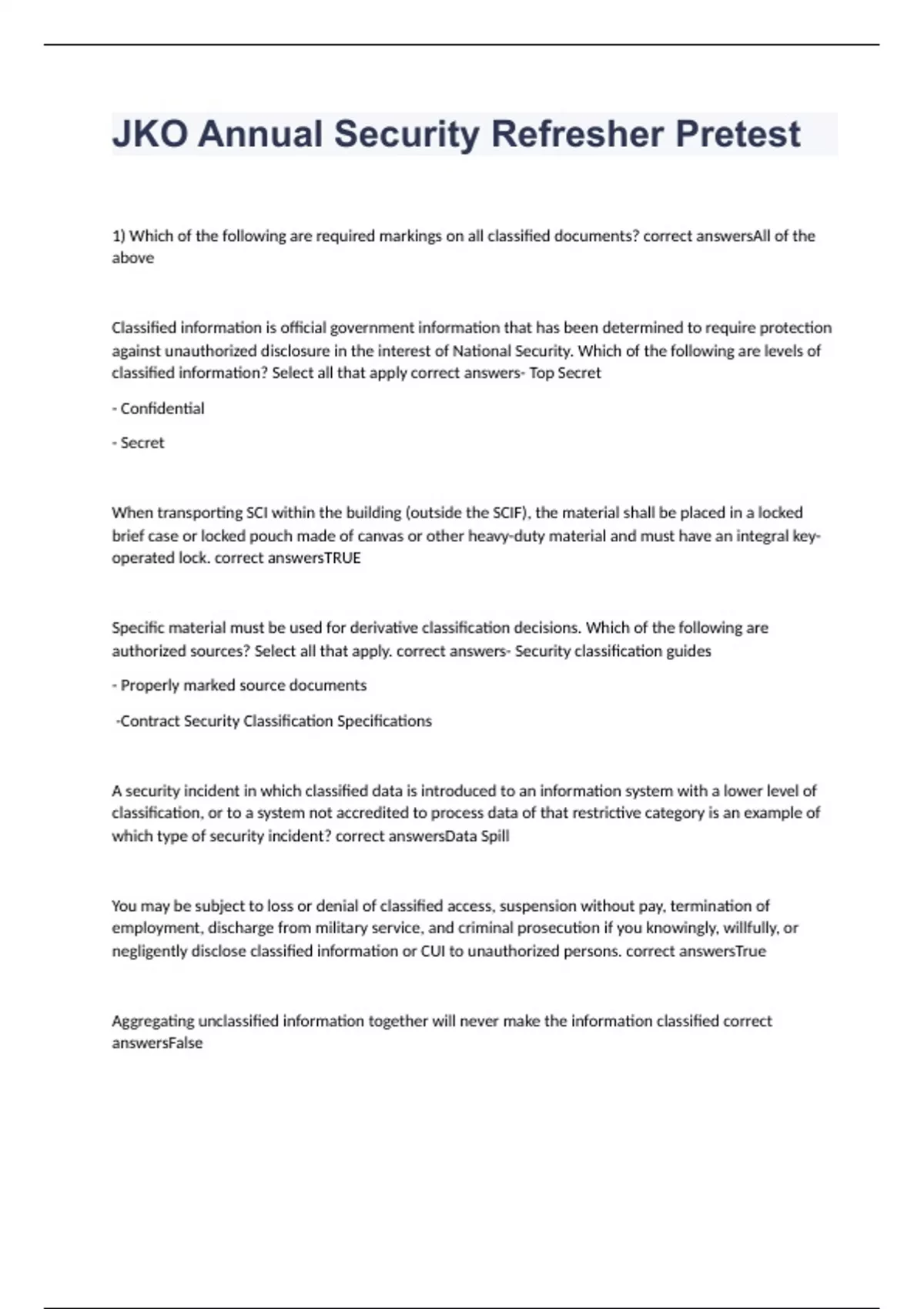 JKO Annual Security Refresher Pretest

1) Which of the following are required markings on all classified documents? correct answersAll of the above

Classified information is official government information that has been determined to require protection against unauthorized disclosure in the interest of National Security. Which of the following are levels of classified information? Select all that apply correct answers- Top Secret

- Confidential

- Secret

When transporting SCI within the building (outside the SCIF), the material shall be placed in a locked brief case or locked pouch made of canvas or other heavy-duty material and must have an integral key-operated lock. correct answersTRUE

Specific material must be used for derivative classification decisions. Which of the following are authorized sources? Select all that apply. correct answers- Security classification guides

- Properly marked source documents

-Contract Security Classification Specifications

A security incident in which classified data is introduced to an information system with a lower level of classification, or to a system not accredited to process data of that restrictive category is an example of which type of security incident? correct answersData Spill

You may be subject to loss or denial of classified access, suspension without pay, termination of employment, discharge from military service, and criminal prosecution if you knowingly, willfully, or negligently disclose classified information or CUI to unauthorized persons. correct answersTrue

Aggregating unclassified information together will never make the information classified correct answersFalse